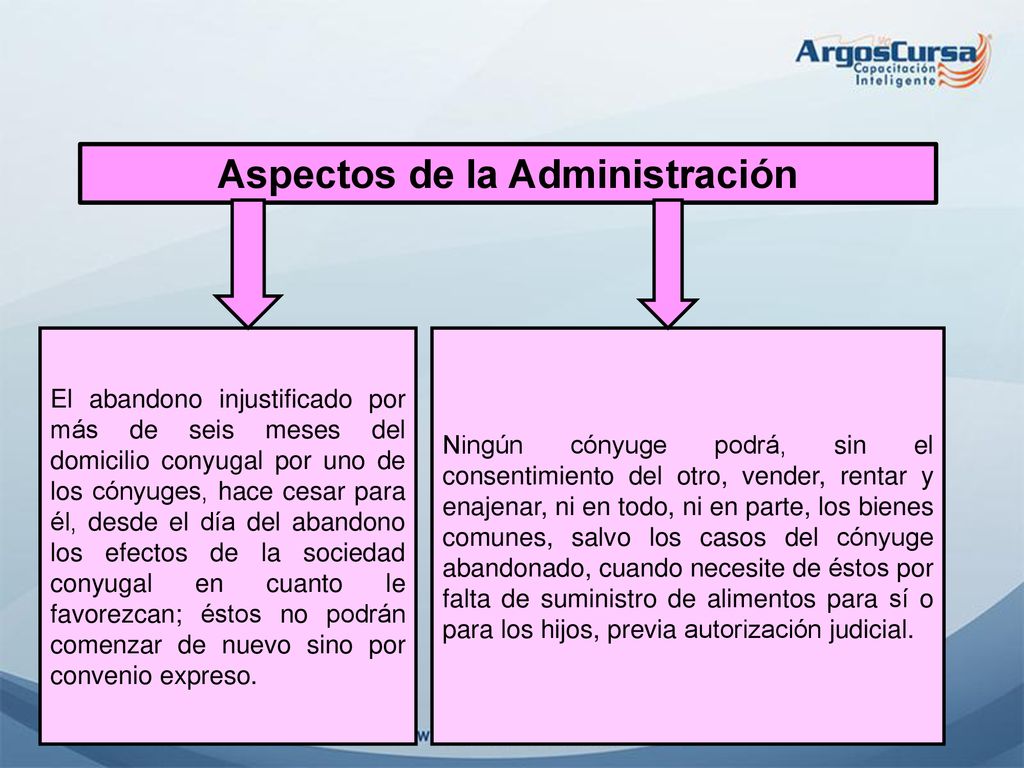 ArgosCursa
Capacitación
Inteligente

Aspectos de la Administración

El abandono injustificado por más de seis meses del domicilio conyugal por uno de los cónyuges, hace cesar para él, desde el día del abandono los efectos de la sociedad conyugal en cuanto le favorezcan; éstos no podrán comenzar de nuevo sino por convenio expreso.

Ningún cónyuge podrá, sin el consentimiento del otro, vender, rentar y enajenar, ni en todo, ni en parte, los bienes comunes, salvo los casos del cónyuge abandonado, cuando necesite de éstos por falta de suministro de alimentos para sí o para los hijos, previa autorización judicial.